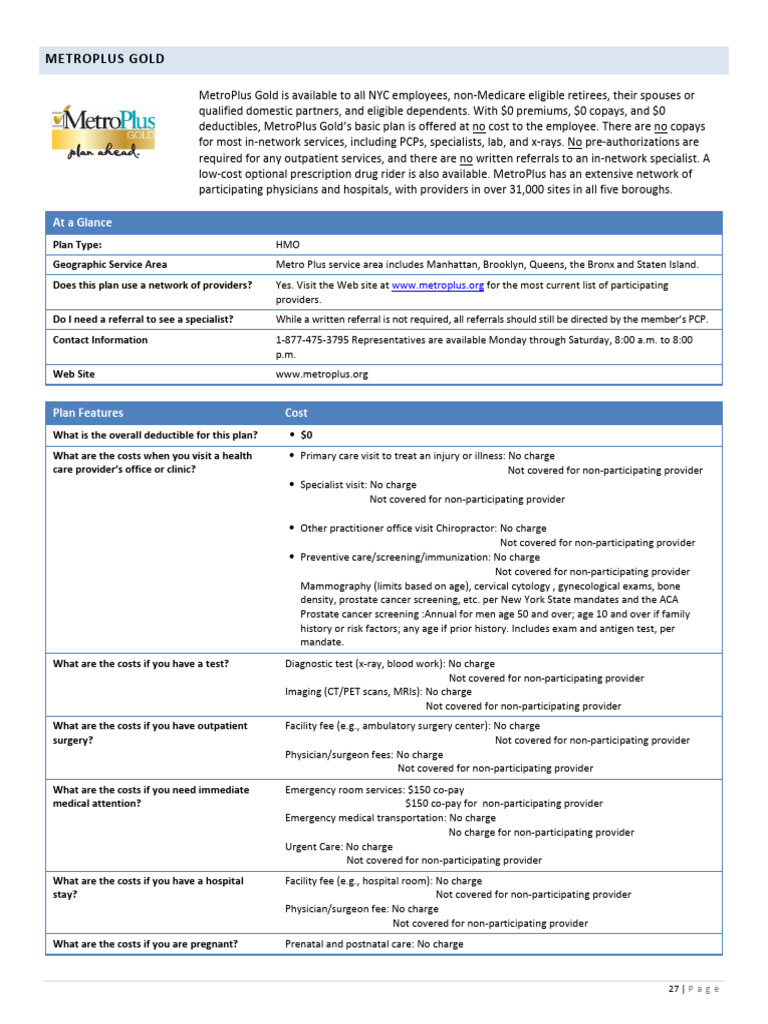 METROPLUS GOLD

MetroPlus GOLD plan ahead.

MetroPlus Gold is available to all NYC employees, non-Medicare eligible retirees, their spouses or qualified domestic partners, and eligible dependents. With $0 premiums, $0 copays, and $0 deductibles, MetroPlus Gold's basic plan is offered at no cost to the employee. There are no copays for most in-network services, including PCPs, specialists, lab, and x-rays. No pre-authorizations are required for any outpatient services, and there are no written referrals to an in-network specialist. A low-cost optional prescription drug rider is also available. MetroPlus has an extensive network of participating physicians and hospitals, with providers in over 31,000 sites in all five boroughs.

| At a Glance | |
|---|---|
| Plan Type: | HMO |
| Geographic Service Area | Metro Plus service area includes Manhattan, Brooklyn, Queens, the Bronx and Staten Island. |
| Does this plan use a network of providers? | Yes. Visit the Web site at www.metroplus.org for the most current list of participating providers. |
| Do I need a referral to see a specialist? | While a written referral is not required, all referrals should still be directed by the member's PCP. |
| Contact Information | 1-877-475-3795 Representatives are available Monday through Saturday, 8:00 a.m. to 8:00 p.m. |
| Web Site | www.metroplus.org |

| Plan Features | Cost |
|---|---|
| What is the overall deductible for this plan? | • $0 |
| What are the costs when you visit a health care provider's office or clinic? | • Primary care visit to treat an injury or illness: No charge Not covered for non-participating provider • Specialist visit: No charge Not covered for non-participating provider • Other practitioner office visit Chiropractor: No charge Not covered for non-participating provider • Preventive care/screening/immunization: No charge Not covered for non-participating provider Mammography (limits based on age), cervical cytology , gynecological exams, bone density, prostate cancer screening, etc. per New York State mandates and the ACA Prostate cancer screening :Annual for men age 50 and over; age 10 and over if family history or risk factors; any age if prior history. Includes exam and antigen test, per mandate. |
| What are the costs if you have a test? | Diagnostic test (x-ray, blood work): No charge Not covered for non-participating provider Imaging (CT/PET scans, MRIs): No charge Not covered for non-participating provider |
| What are the costs if you have outpatient surgery? | Facility fee (e.g., ambulatory surgery center): No charge Not covered for non-participating provider Physician/surgeon fees: No charge Not covered for non-participating provider |
| What are the costs if you need immediate medical attention? | Emergency room services: $150 co-pay $150 co-pay for non-participating provider Emergency medical transportation: No charge No charge for non-participating provider Urgent Care: No charge Not covered for non-participating provider |
| What are the costs if you have a hospital stay? | Facility fee (e.g., hospital room): No charge Not covered for non-participating provider Physician/surgeon fee: No charge Not covered for non-participating provider |
| What are the costs if you are pregnant? | Prenatal and postnatal care: No charge |

27 | P a g e